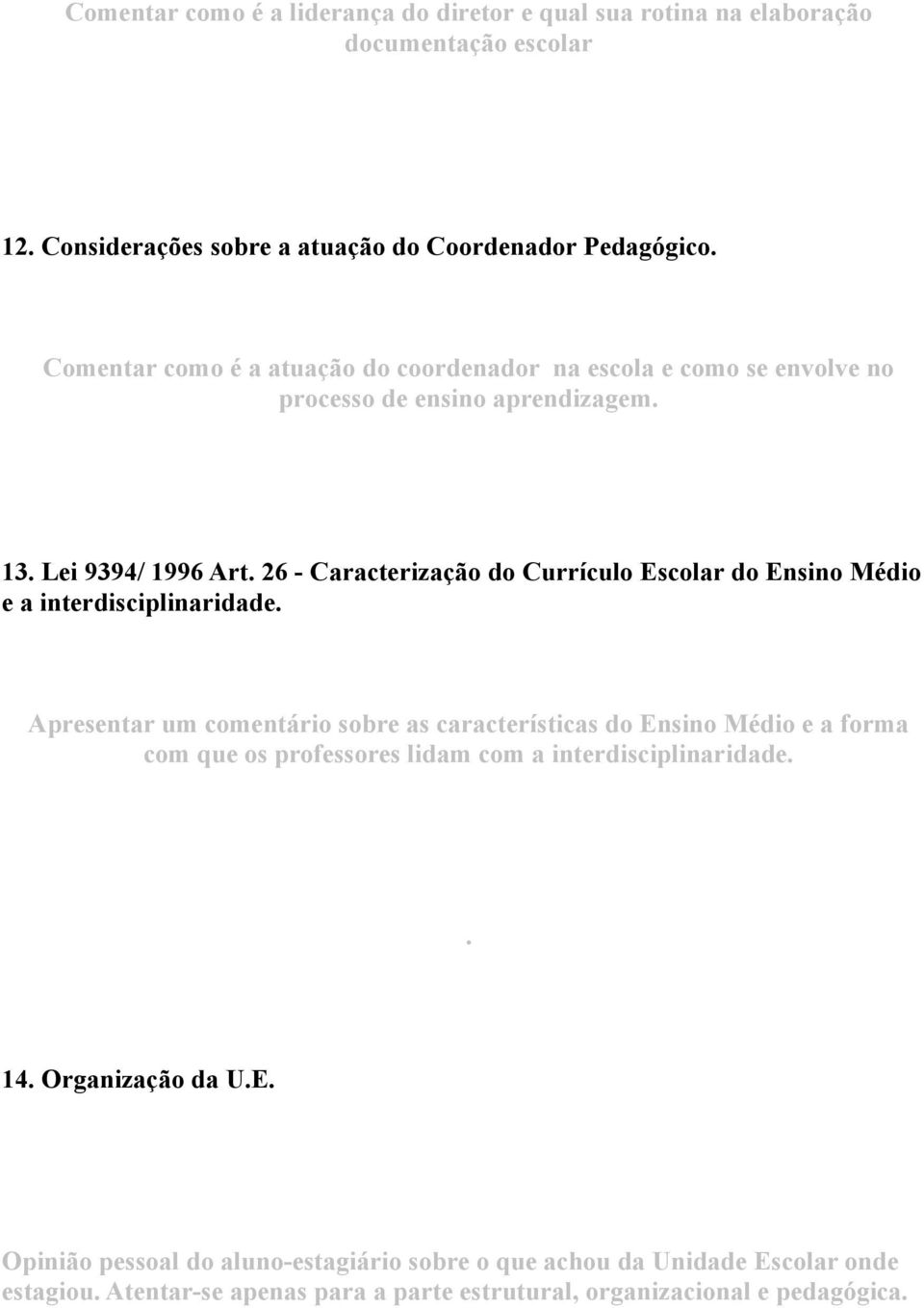 Comentar como é a liderança do diretor e qual sua rotina na elaboração documentação escolar

12. Considerações sobre a atuação do Coordenador Pedagógico.

Comentar como é a atuação do coordenador na escola e como se envolve no processo de ensino aprendizagem.

13. Lei 9394/ 1996 Art. 26 - Caracterização do Currículo Escolar do Ensino Médio e a interdisciplinaridade.

Apresentar um comentário sobre as características do Ensino Médio e a forma com que os professores lidam com a interdisciplinaridade.

.

14. Organização da U.E.

Opinião pessoal do aluno-estagiário sobre o que achou da Unidade Escolar onde estagiou. Atentar-se apenas para a parte estrutural, organizacional e pedagógica.